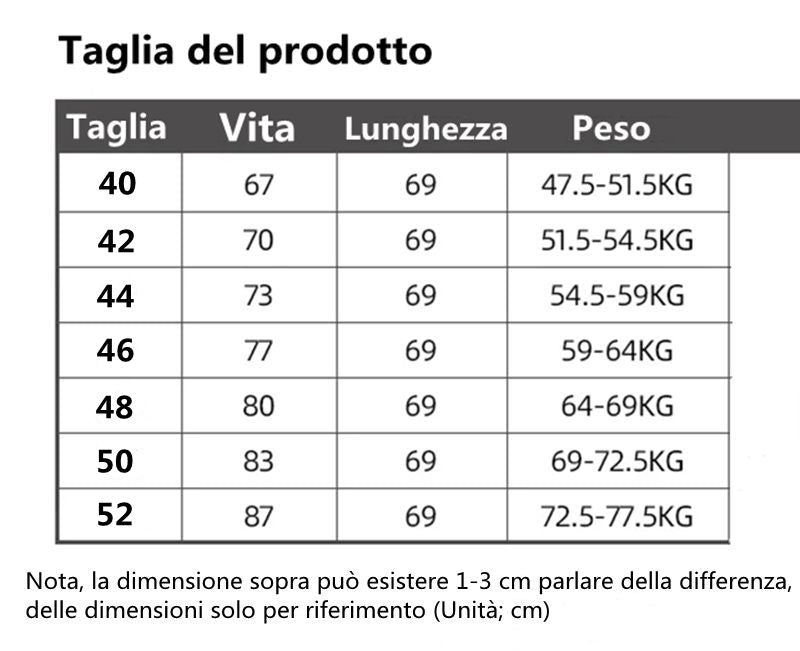 Taglia del prodotto

| Taglia | Vita | Lunghezza | Peso |
|---|---|---|---|
| 40 | 67 | 69 | 47.5-51.5KG |
| 42 | 70 | 69 | 51.5-54.5KG |
| 44 | 73 | 69 | 54.5-59KG |
| 46 | 77 | 69 | 59-64KG |
| 48 | 80 | 69 | 64-69KG |
| 50 | 83 | 69 | 69-72.5KG |
| 52 | 87 | 69 | 72.5-77.5KG |

Nota, la dimensione sopra può esistere 1-3 cm parlare della differenza, delle dimensioni solo per riferimento (Unità; cm)